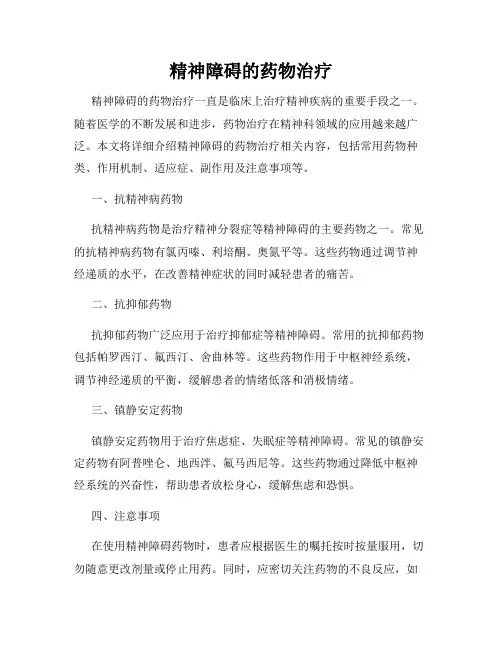 精神障碍的药物治疗

精神障碍的药物治疗一直是临床上治疗精神疾病的重要手段之一。随着医学的不断发展和进步，药物治疗在精神科领域的应用越来越广泛。本文将详细介绍精神障碍的药物治疗相关内容，包括常用药物种类、作用机制、适应症、副作用及注意事项等。

一、抗精神病药物

抗精神病药物是治疗精神分裂症等精神障碍的主要药物之一。常见的抗精神病药物有氯丙嗪、利培酮、奥氮平等。这些药物通过调节神经递质的水平，在改善精神症状的同时减轻患者的痛苦。

二、抗抑郁药物

抗抑郁药物广泛应用于治疗抑郁症等精神障碍。常用的抗抑郁药物包括帕罗西汀、氟西汀、舍曲林等。这些药物作用于中枢神经系统，调节神经递质的平衡，缓解患者的情绪低落和消极情绪。

三、镇静安定药物

镇静安定药物用于治疗焦虑症、失眠症等精神障碍。常见的镇静安定药物有阿普唑仑、地西泮、氟马西尼等。这些药物通过降低中枢神经系统的兴奋性，帮助患者放松身心，缓解焦虑和恐惧。

四、注意事项

在使用精神障碍药物时，患者应根据医生的嘱托按时按量服用，切勿随意更改剂量或停止用药。同时，应密切关注药物的不良反应，如